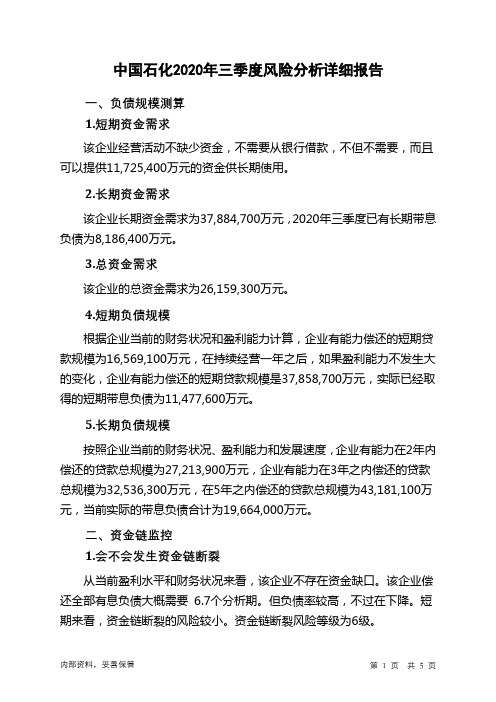 中国石化2020年三季度风险分析详细报告

一、负债规模测算

1.短期资金需求

该企业经营活动不缺少资金，不需要从银行借款，不但不需要，而且可以提供11,725,400万元的资金供长期使用。

2.长期资金需求

该企业长期资金需求为37,884,700万元，2020年三季度已有长期带息负债为8,186,400万元。

3.总资金需求

该企业的总资金需求为26,159,300万元。

4.短期负债规模

根据企业当前的财务状况和盈利能力计算，企业有能力偿还的短期贷款规模为16,569,100万元，在持续经营一年之后，如果盈利能力不发生大的变化，企业有能力偿还的短期贷款规模是37,858,700万元，实际已经取得的短期带息负债为11,477,600万元。

5.长期负债规模

按照企业当前的财务状况、盈利能力和发展速度，企业有能力在2年内偿还的贷款总规模为27,213,900万元，企业有能力在3年之内偿还的贷款总规模为32,536,300万元，在5年之内偿还的贷款总规模为43,181,100万元，当前实际的带息负债合计为19,664,000万元。

二、资金链监控

1.会不会发生资金链断裂

从当前盈利水平和财务状况来看，该企业不存在资金缺口。该企业偿还全部有息负债大概需要 6.7个分析期。但负债率较高，不过在下降。短期来看，资金链断裂的风险较小。资金链断裂风险等级为6级。

内部资料，妥善保管

第 1 页 共 5 页